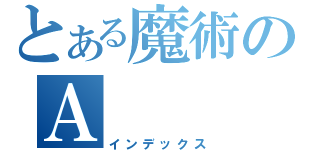 とある魔術の
A
インデックス